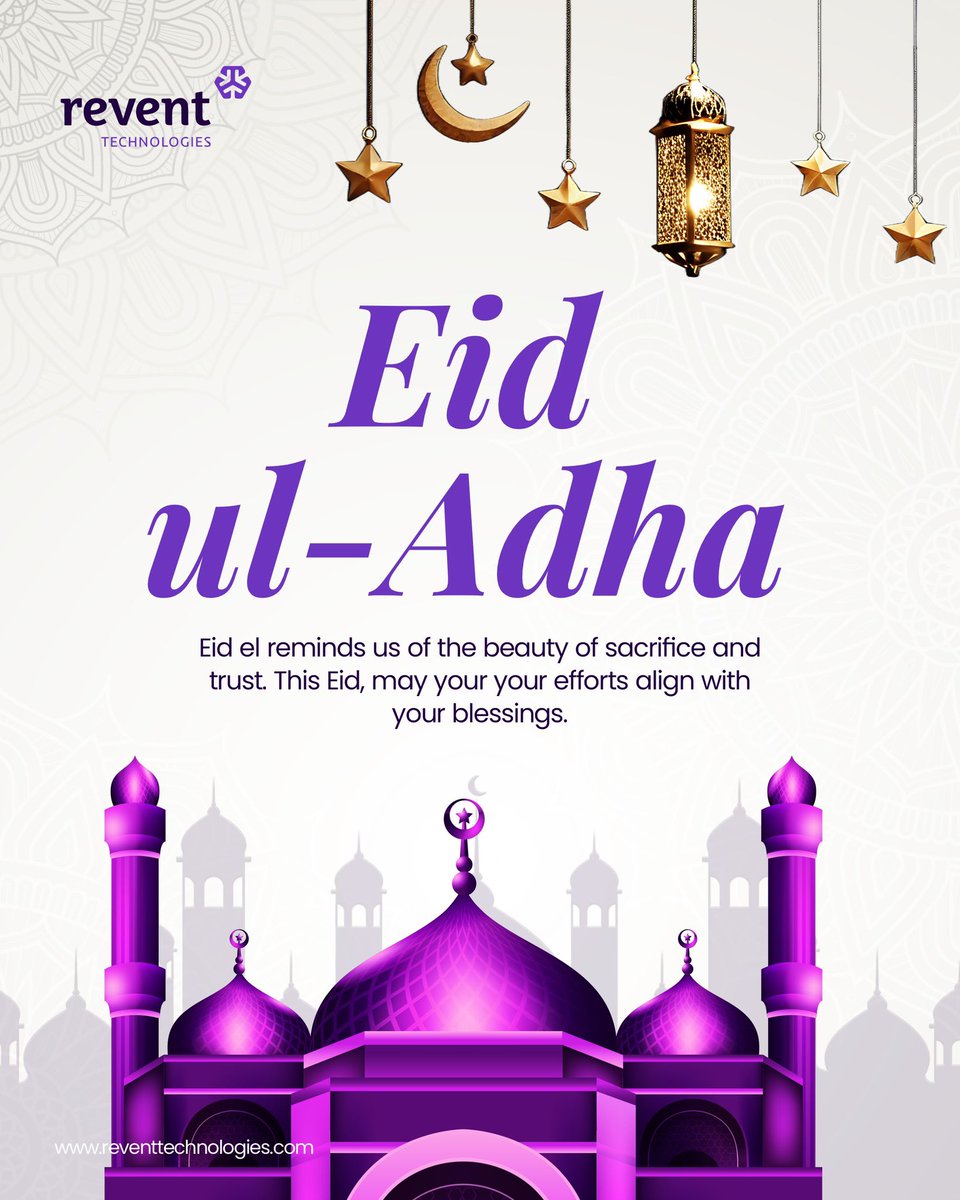 revent
TECHNOLOGIES

Eid ul-Adha

Eid el reminds us of the beauty of sacrifice and trust. This Eid, may your your efforts align with your blessings.

www.reventtechnologies.com